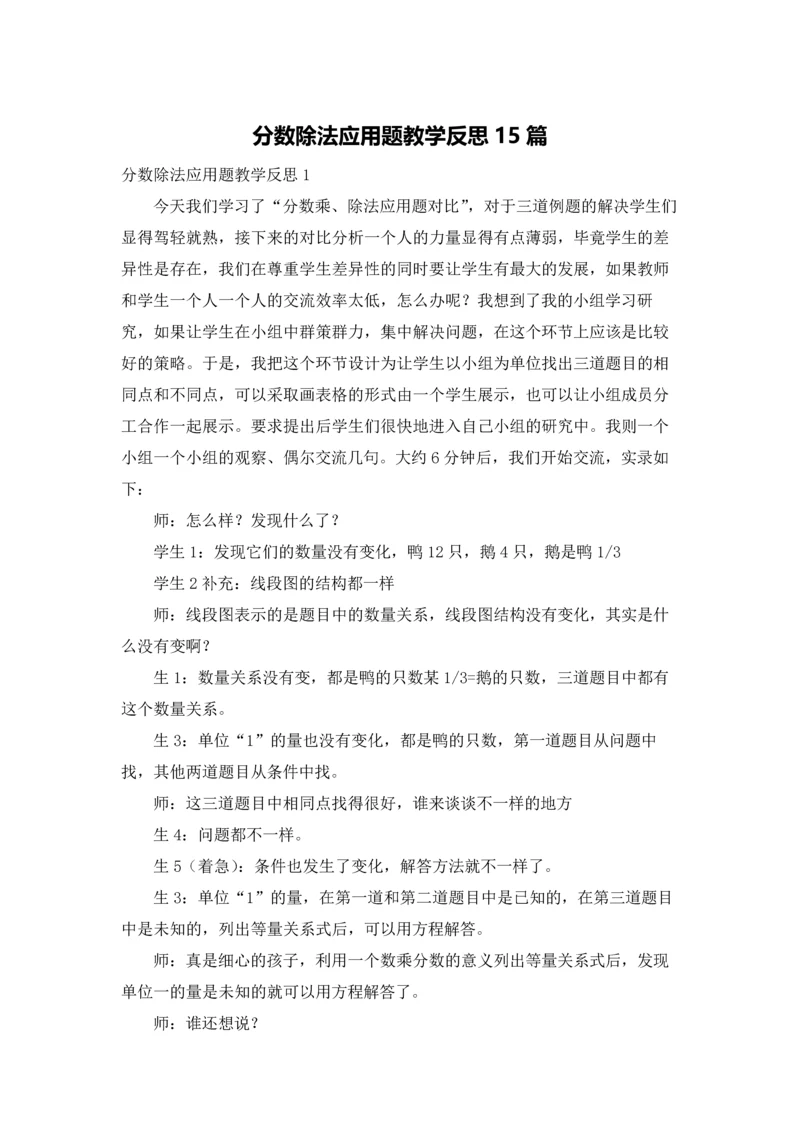 分数除法应用题教学反思 15 篇

分数除法应用题教学反思 1

今天我们学习了“分数乘、除法应用题对比”，对于三道例题的解决学生们显得驾轻就熟，接下来的对比分析一个人的力量显得有点薄弱，毕竟学生的差异性是存在，我们在尊重学生差异性的同时要让学生有最大的发展，如果教师和学生一个人一个人的交流效率太低，怎么办呢？我想到了我的小组学习研究，如果让学生在小组中群策群力，集中解决问题，在这个环节上应该是比较好的策略。于是，我把这个环节设计为让学生以小组为单位找出三道题目的相同点和不同点，可以采取画表格的形式由一个学生展示，也可以让小组成员分工合作一起展示。要求提出后学生们很快地进入自己小组的研究中。我则一个小组一个小组的观察、偶尔交流几句。大约 6 分钟后，我们开始交流，实录如下：

师：怎么样？发现什么了？

学生 1：发现它们的数量没有变化，鸭 12 只，鹅 4 只，鹅是鸭 1/3

学生 2 补充：线段图的结构都一样

师：线段图表示的是题目中的数量关系，线段图结构没有变化，其实是什么没有变啊？

生 1：数量关系没有变，都是鸭的只数某 1/3=鹅的只数，三道题目中都有这个数量关系。

生 3：单位“1”的量也没有变化，都是鸭的只数，第一道题目从问题中找，其他两道题目从条件中找。

师：这三道题目中相同点找得很好，谁来谈谈不一样的地方

生 4：问题都不一样。

生 5（着急）：条件也发生了变化，解答方法就不一样了。

生 3：单位“1”的量，在第一道和第二道题目中是已知的，在第三道题目中是未知的，列出等量关系式后，可以用方程解答。

师：真是细心的孩子，利用一个数乘分数的意义列出等量关系式后，发现单位一的量是未知的就可以用方程解答了。

师：谁还想说？